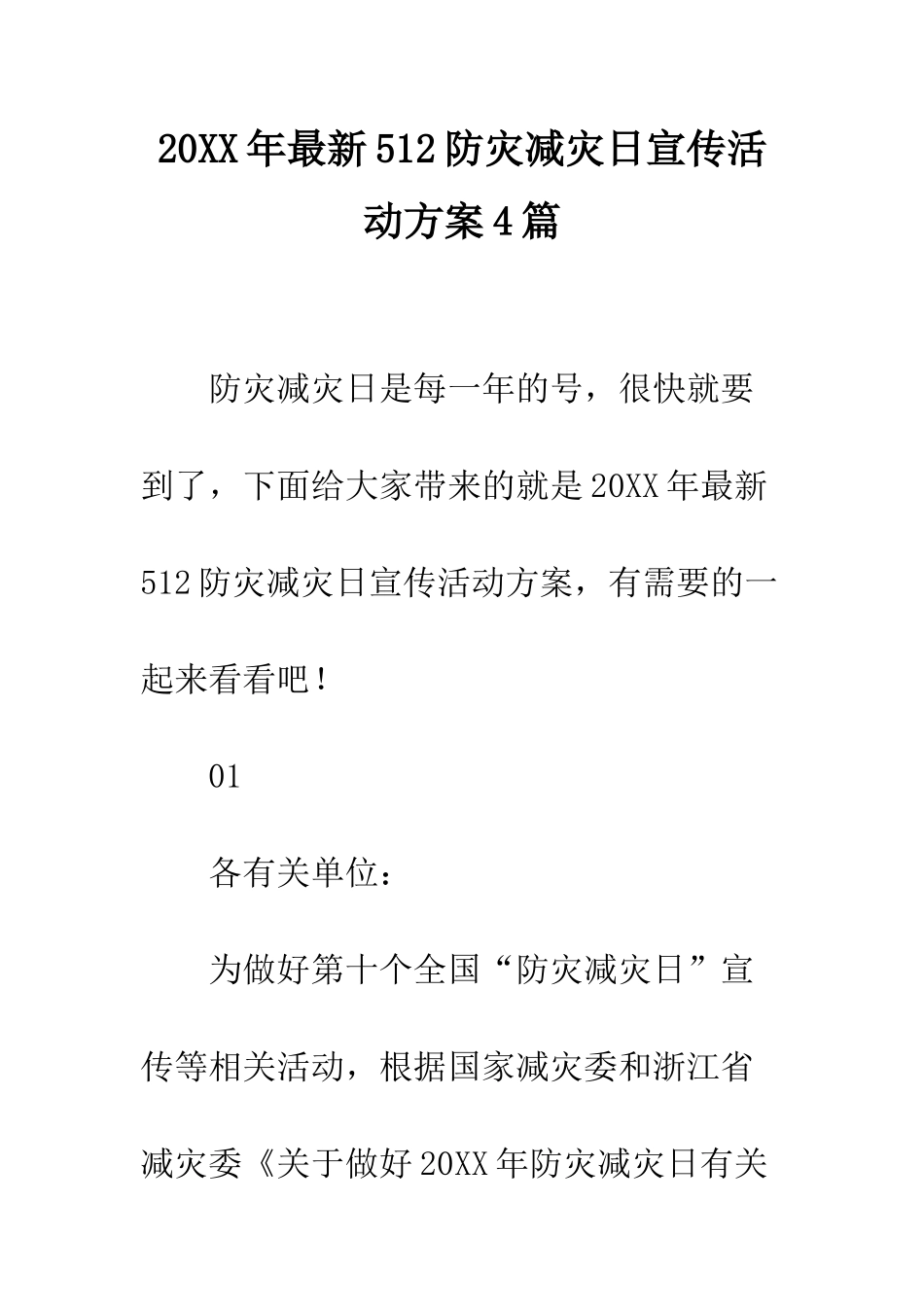 20XX年最新512防灾减灾日宣传活动方案4篇

防灾减灾日是每一年的号，很快就要到了，下面给大家带来的就是20XX年最新512防灾减灾日宣传活动方案，有需要的一起来看看吧！

01

各有关单位：

为做好第十个全国“防灾减灾日”宣传等相关活动，根据国家减灾委和浙江省减灾委《关于做好20XX年防灾减灾日有关